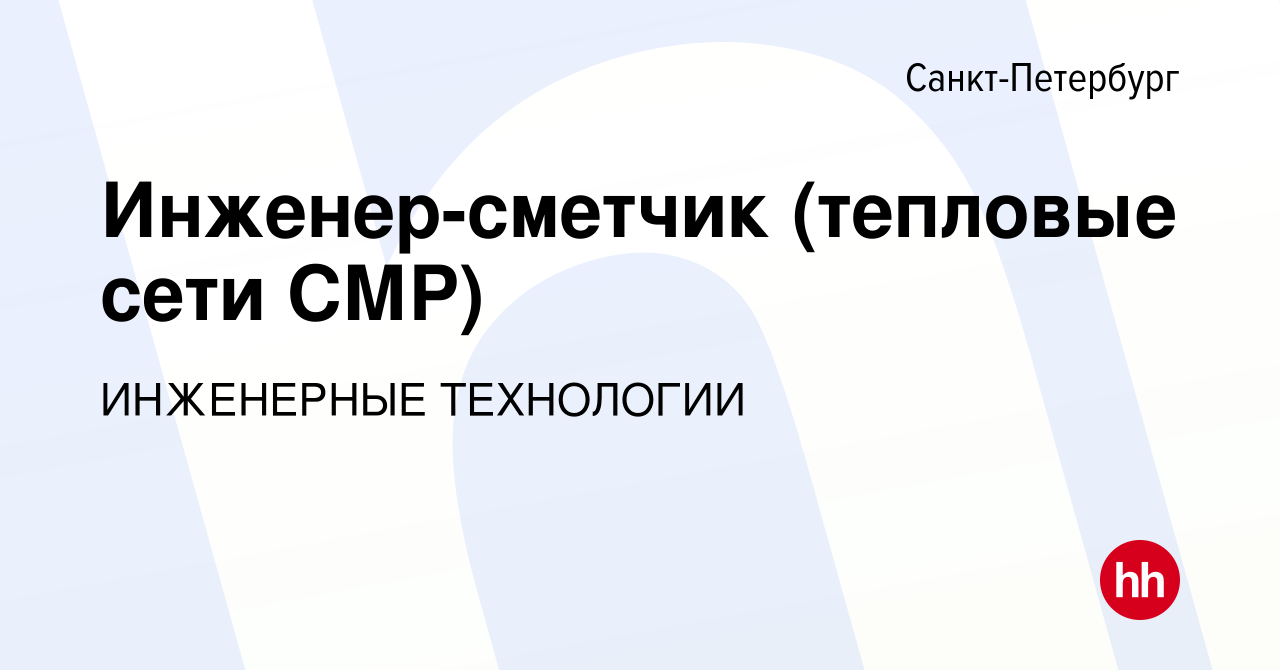 Санкт-Петербург

Инженер-сметчик (тепловые сети СМР)

ИНЖЕНЕРНЫЕ ТЕХНОЛОГИИ

hh